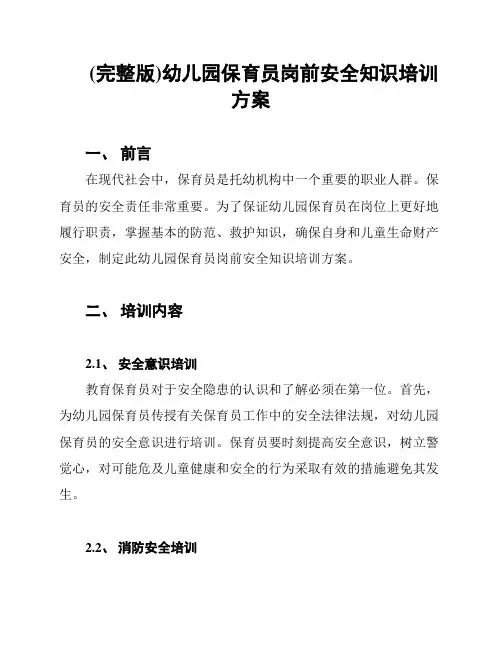 (完整版)幼儿园保育员岗前安全知识培训方案

一、 前言

在现代社会中，保育员是托幼机构中一个重要的职业人群。保育员的安全责任非常重要。为了保证幼儿园保育员在岗位上更好地履行职责，掌握基本的防范、救护知识，确保自身和儿童生命财产安全，制定此幼儿园保育员岗前安全知识培训方案。

二、 培训内容

2.1、 安全意识培训

教育保育员对于安全隐患的认识和了解必须在第一位。首先，为幼儿园保育员传授有关保育员工作中的安全法律法规，对幼儿园保育员的安全意识进行培训。保育员要时刻提高安全意识，树立警觉心，对可能危及儿童健康和安全的行为采取有效的措施避免其发生。

2.2、 消防安全培训